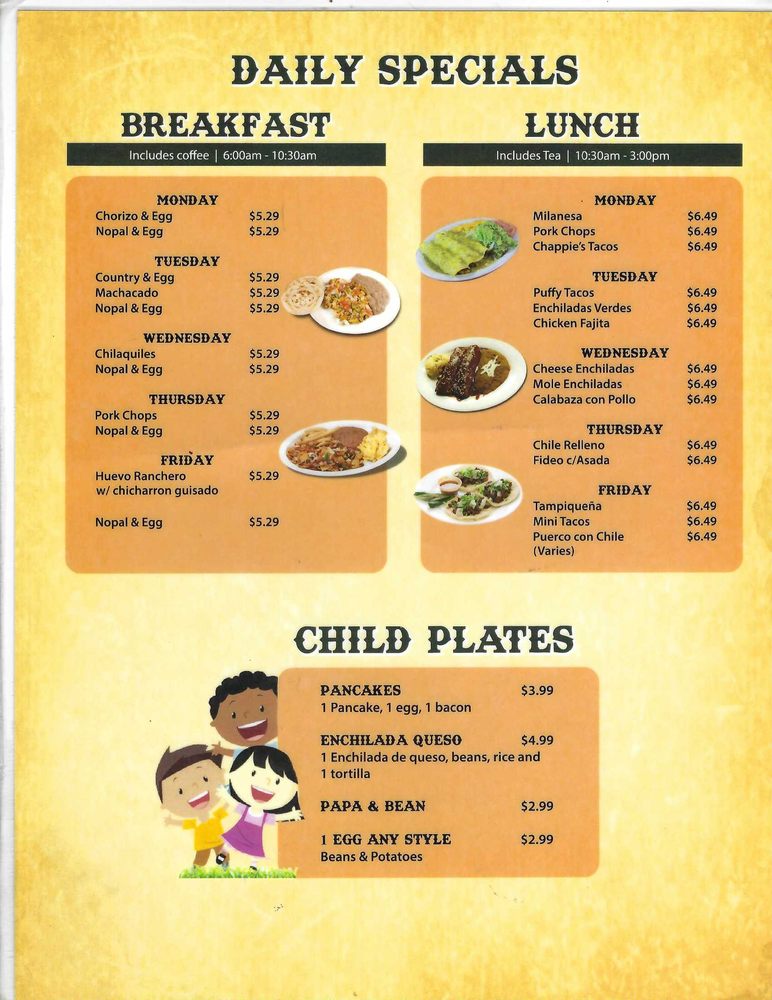 DAILY SPECIALS

BREAKFAST

Includes coffee | 6:00am - 10:30am

MONDAY
Chorizo & Egg $5.29
Nopal & Egg $5.29

TUESDAY
Country & Egg $5.29
Machacado $5.29
Nopal & Egg $5.29

WEDNESDAY
Chilaquiles $5.29
Nopal & Egg $5.29

THURSDAY
Pork Chops $5.29
Nopal & Egg $5.29

FRIDAY
Huevo Ranchero w/ chicharron guisado $5.29

Nopal & Egg $5.29

LUNCH

Includes Tea | 10:30am - 3:00pm

MONDAY
Milanesa $6.49
Pork Chops $6.49
Chappie's Tacos $6.49

TUESDAY
Puffy Tacos $6.49
Enchiladas Verdes $6.49
Chicken Fajita $6.49

WEDNESDAY
Cheese Enchiladas $6.49
Mole Enchiladas $6.49
Calabaza con Pollo $6.49

THURSDAY
Chile Relleno $6.49
Fideo c/Asada $6.49

FRIDAY
Tampiqueña $6.49
Mini Tacos $6.49
Puerco con Chile (Varies) $6.49

CHILD PLATES

PANCAKES $3.99
1 Pancake, 1 egg, 1 bacon

ENCHILADA QUESO $4.99
1 Enchilada de queso, beans, rice and 1 tortilla

PAPA & BEAN $2.99

1 EGG ANY STYLE $2.99
Beans & Potatoes